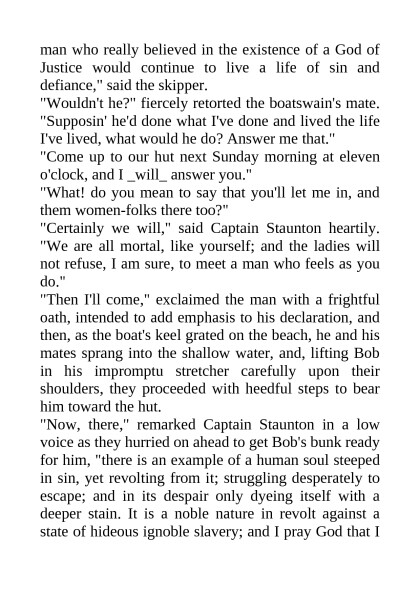 man who really believed in the existence of a God of Justice would continue to live a life of sin and defiance," said the skipper.
"Wouldn't he?" fiercely retorted the boatswain's mate. "Supposin' he'd done what I've done and lived the life I've lived, what would he do? Answer me that."
"Come up to our hut next Sunday morning at eleven o'clock, and I _will_ answer you."
"What! do you mean to say that you'll let me in, and them women-folks there too?"
"Certainly we will," said Captain Staunton heartily. "We are all mortal, like yourself; and the ladies will not refuse, I am sure, to meet a man who feels as you do."
"Then I'll come," exclaimed the man with a frightful oath, intended to add emphasis to his declaration, and then, as the boat's keel grated on the beach, he and his mates sprang into the shallow water, and, lifting Bob in his impromptu stretcher carefully upon their shoulders, they proceeded with heedful steps to bear him toward the hut.
"Now, there," remarked Captain Staunton in a low voice as they hurried on ahead to get Bob's bunk ready for him, "there is an example of a human soul steeped in sin, yet revolting from it; struggling desperately to escape; and in its despair only dyeing itself with a deeper stain. It is a noble nature in revolt against a state of hideous ignoble slavery; and I pray God that I